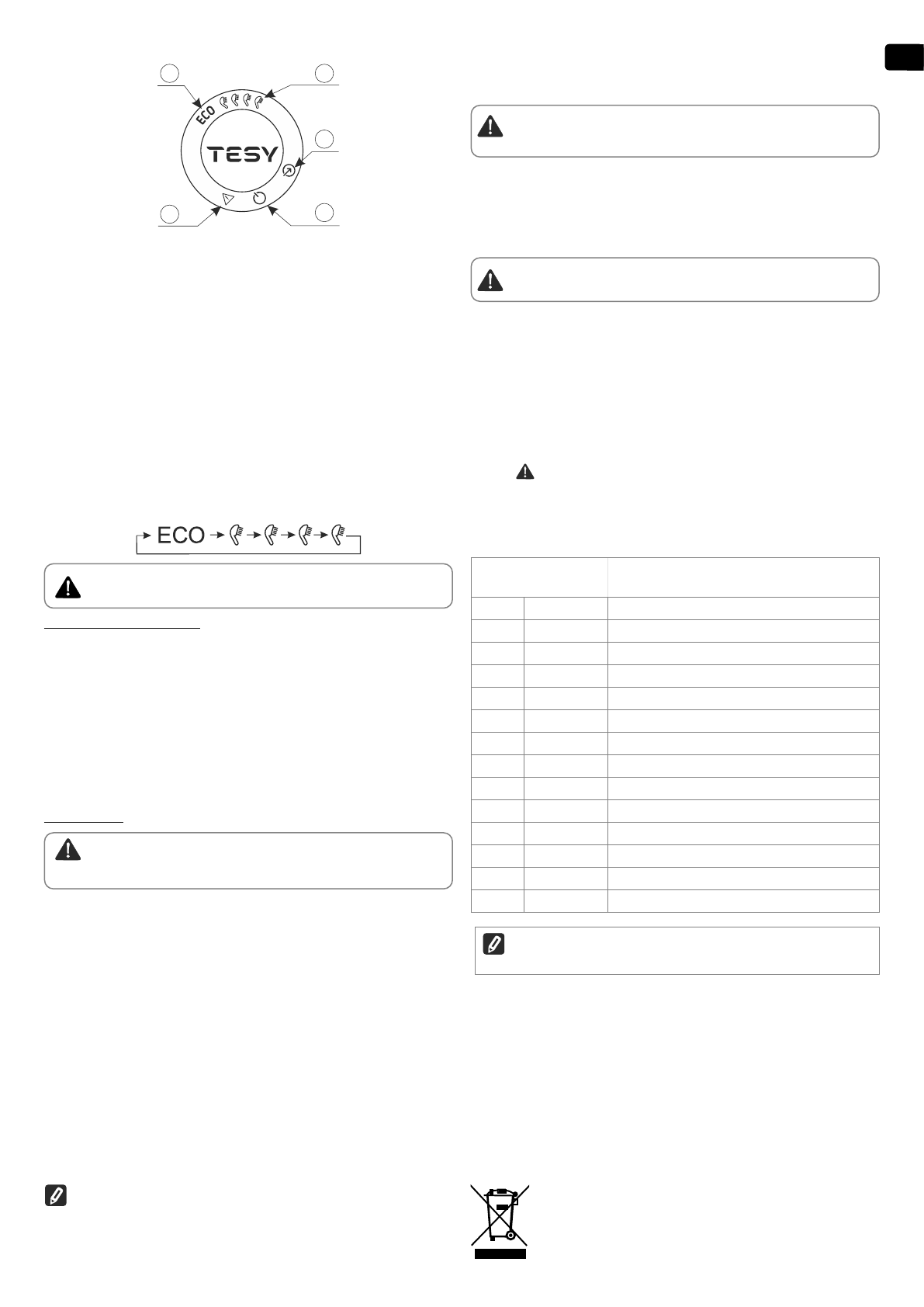 ECO

TESY

ECO